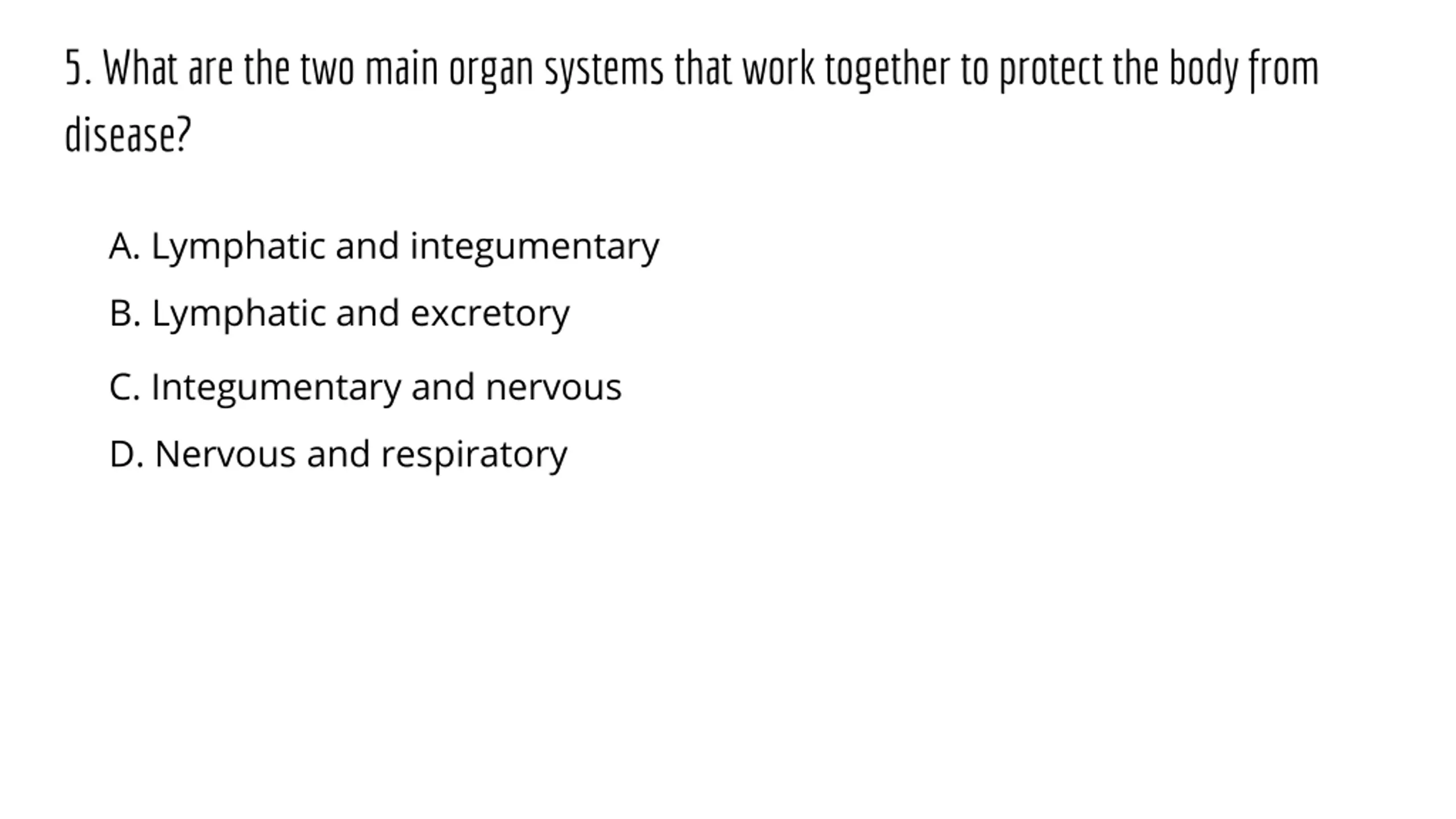 5. What are the two main organ systems that work together to protect the body from disease?

A. Lymphatic and integumentary

B. Lymphatic and excretory

C. Integumentary and nervous

D. Nervous and respiratory